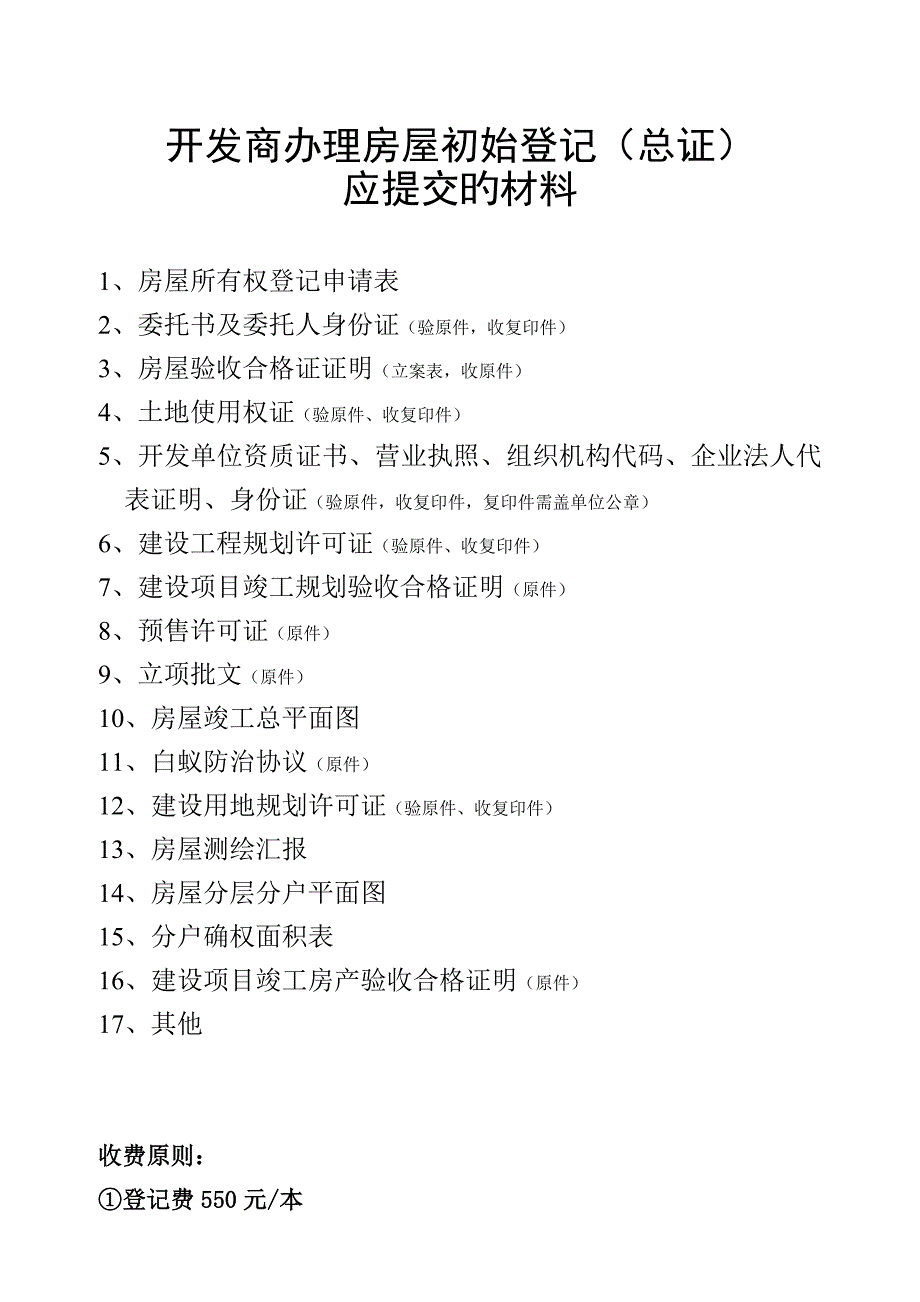 开发商办理房屋初始登记（总证）
应提交旳材料

1、房屋所有权登记申请表
2、委托书及委托人身份证（验原件，收复印件）
3、房屋验收合格证证明（立案表，收原件）
4、土地使用权证（验原件、收复印件）
5、开发单位资质证书、营业执照、组织机构代码、企业法人代表证明、身份证（验原件，收复印件，复印件需盖单位公章）
6、建设工程规划许可证（验原件、收复印件）
7、建设项目竣工规划验收合格证明（原件）
8、预售许可证（原件）
9、立项批文（原件）
10、房屋竣工总平面图
11、白蚁防治协议（原件）
12、建设用地规划许可证（验原件、收复印件）
13、房屋测绘汇报
14、房屋分层分户平面图
15、分户确权面积表
16、建设项目竣工房产验收合格证明（原件）
17、其他

收费原则：
①登记费 550 元/本